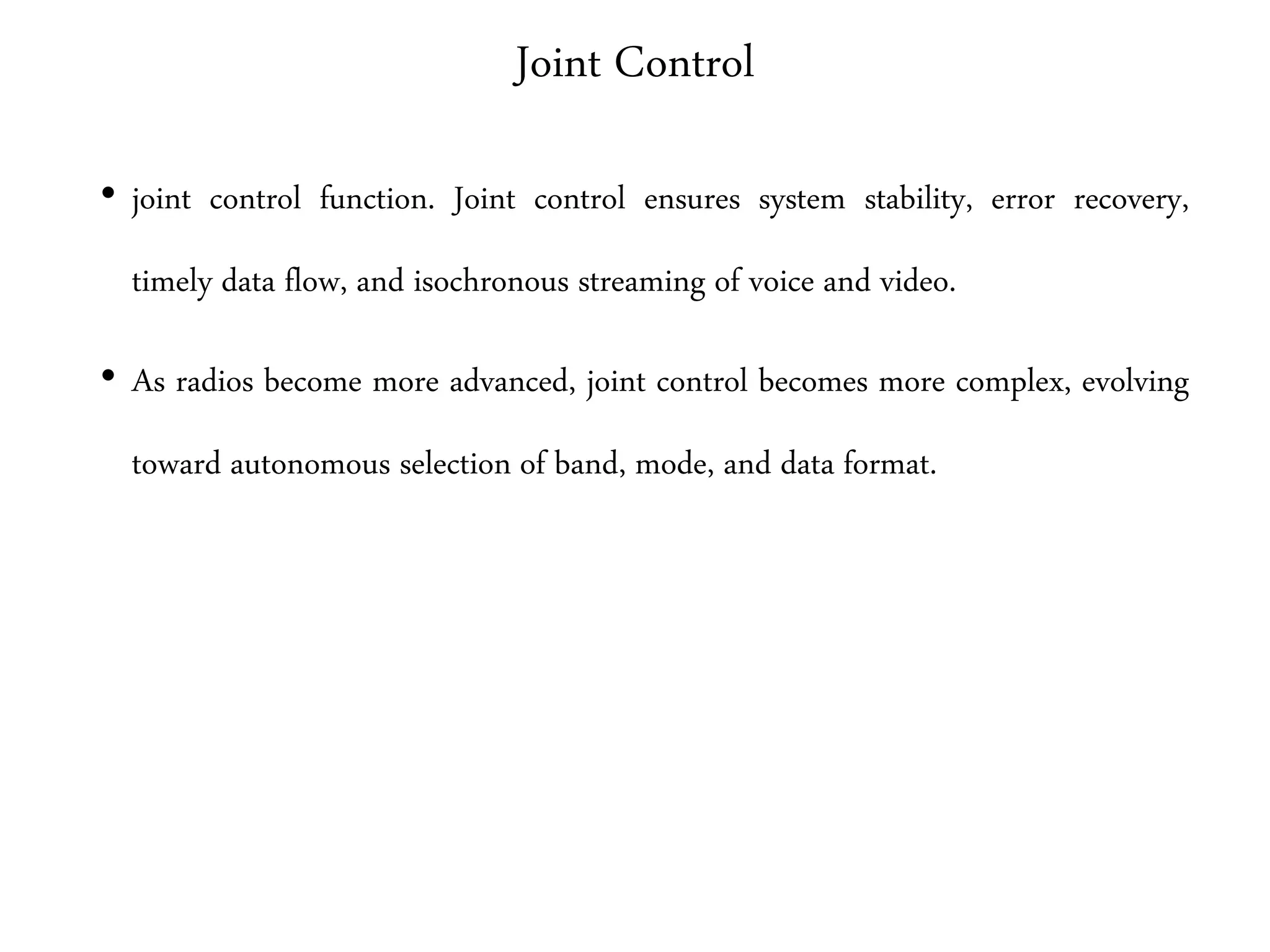 Joint Control

• joint control function. Joint control ensures system stability, error recovery, timely data flow, and isochronous streaming of voice and video.

• As radios become more advanced, joint control becomes more complex, evolving toward autonomous selection of band, mode, and data format.